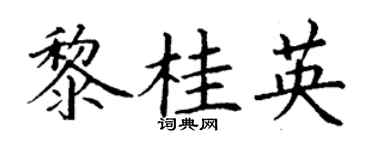 黎桂英

词典网